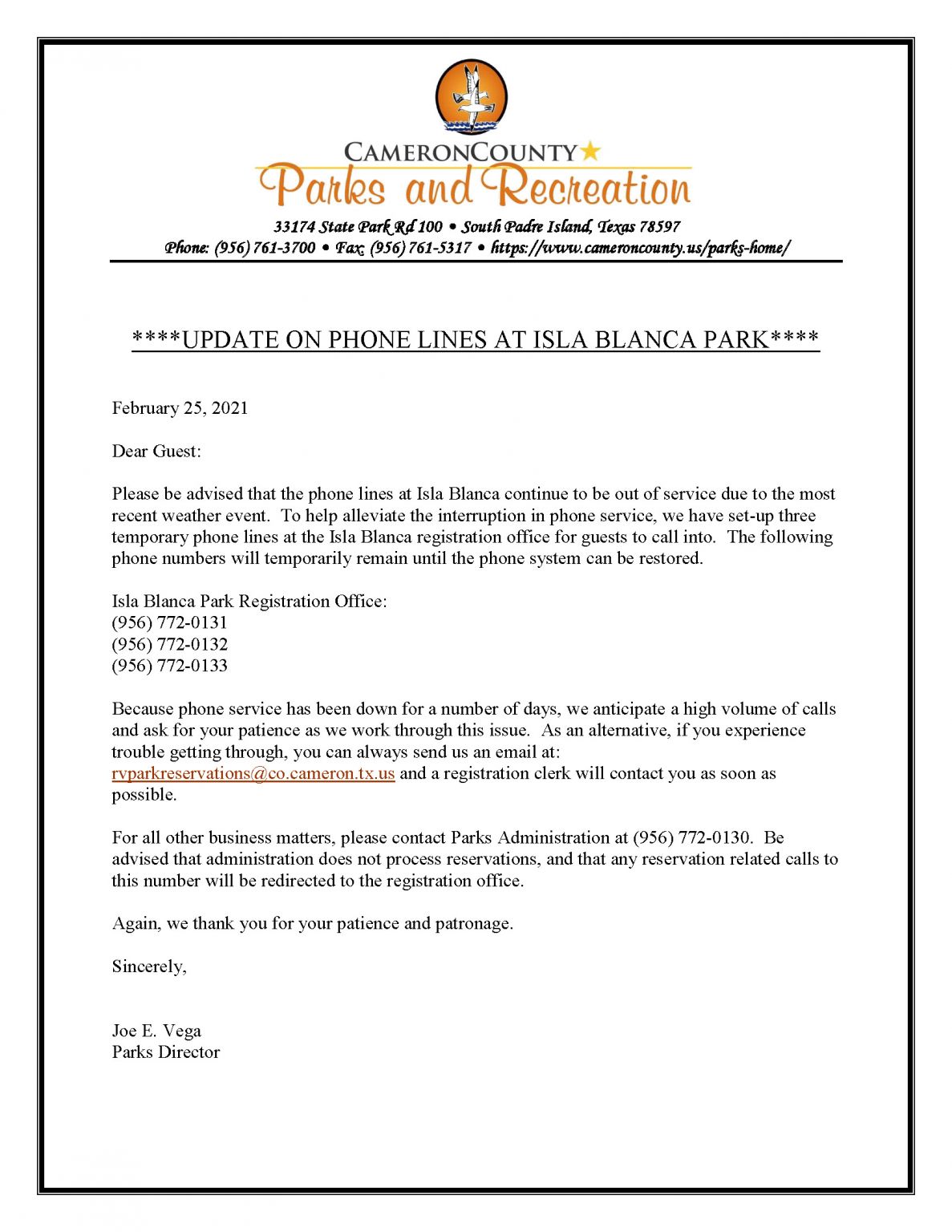 CAMERONCOUNTY
Parks and Recreation
33174 State Park Rd 100 • South Padre Island, Texas 78597
Phone: (956) 761-3700 • Fax: (956) 761-5317 • https://www.cameroncounty.us/parks-home/

****UPDATE ON PHONE LINES AT ISLA BLANCA PARK****

February 25, 2021

Dear Guest:

Please be advised that the phone lines at Isla Blanca continue to be out of service due to the most recent weather event. To help alleviate the interruption in phone service, we have set-up three temporary phone lines at the Isla Blanca registration office for guests to call into. The following phone numbers will temporarily remain until the phone system can be restored.

Isla Blanca Park Registration Office:
(956) 772-0131
(956) 772-0132
(956) 772-0133

Because phone service has been down for a number of days, we anticipate a high volume of calls and ask for your patience as we work through this issue. As an alternative, if you experience trouble getting through, you can always send us an email at: rvparkreservations@co.cameron.tx.us and a registration clerk will contact you as soon as possible.

For all other business matters, please contact Parks Administration at (956) 772-0130. Be advised that administration does not process reservations, and that any reservation related calls to this number will be redirected to the registration office.

Again, we thank you for your patience and patronage.

Sincerely,

Joe E. Vega
Parks Director